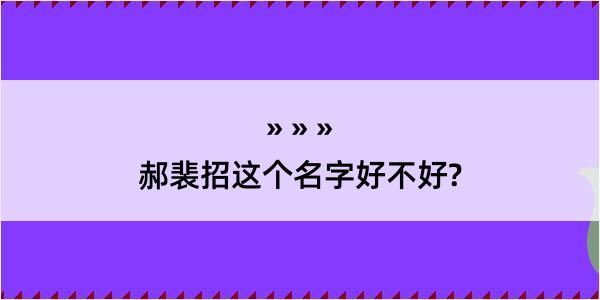 » » »

郝裴招这个名字好不好?